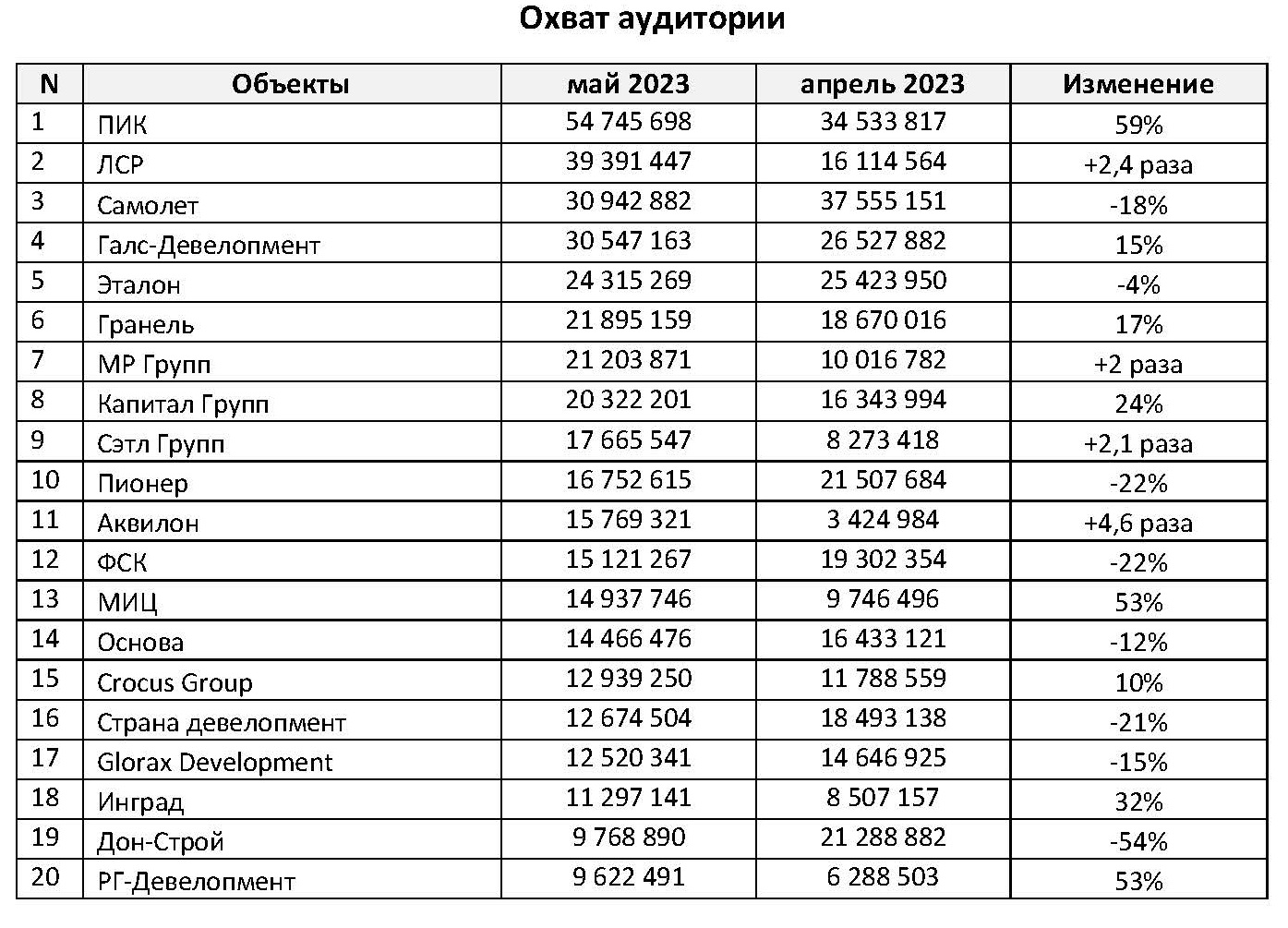 Охват аудитории

| N | Объекты | май 2023 | апрель 2023 | Изменение |
|---|---|---|---|---|
| 1 | ПИК | 54 745 698 | 34 533 817 | 59% |
| 2 | ЛСР | 39 391 447 | 16 114 564 | +2,4 раза |
| 3 | Самолет | 30 942 882 | 37 555 151 | -18% |
| 4 | Галс-Девелопмент | 30 547 163 | 26 527 882 | 15% |
| 5 | Эталон | 24 315 269 | 25 423 950 | -4% |
| 6 | Гранель | 21 895 159 | 18 670 016 | 17% |
| 7 | МР Групп | 21 203 871 | 10 016 782 | +2 раза |
| 8 | Капитал Групп | 20 322 201 | 16 343 994 | 24% |
| 9 | Сэтл Групп | 17 665 547 | 8 273 418 | +2,1 раза |
| 10 | Пионер | 16 752 615 | 21 507 684 | -22% |
| 11 | Аквилон | 15 769 321 | 3 424 984 | +4,6 раза |
| 12 | ФСК | 15 121 267 | 19 302 354 | -22% |
| 13 | МИЦ | 14 937 746 | 9 746 496 | 53% |
| 14 | Основа | 14 466 476 | 16 433 121 | -12% |
| 15 | Crocus Group | 12 939 250 | 11 788 559 | 10% |
| 16 | Страна девелопмент | 12 674 504 | 18 493 138 | -21% |
| 17 | Glorax Development | 12 520 341 | 14 646 925 | -15% |
| 18 | Инград | 11 297 141 | 8 507 157 | 32% |
| 19 | Дон-Строй | 9 768 890 | 21 288 882 | -54% |
| 20 | РГ-Девелопмент | 9 622 491 | 6 288 503 | 53% |